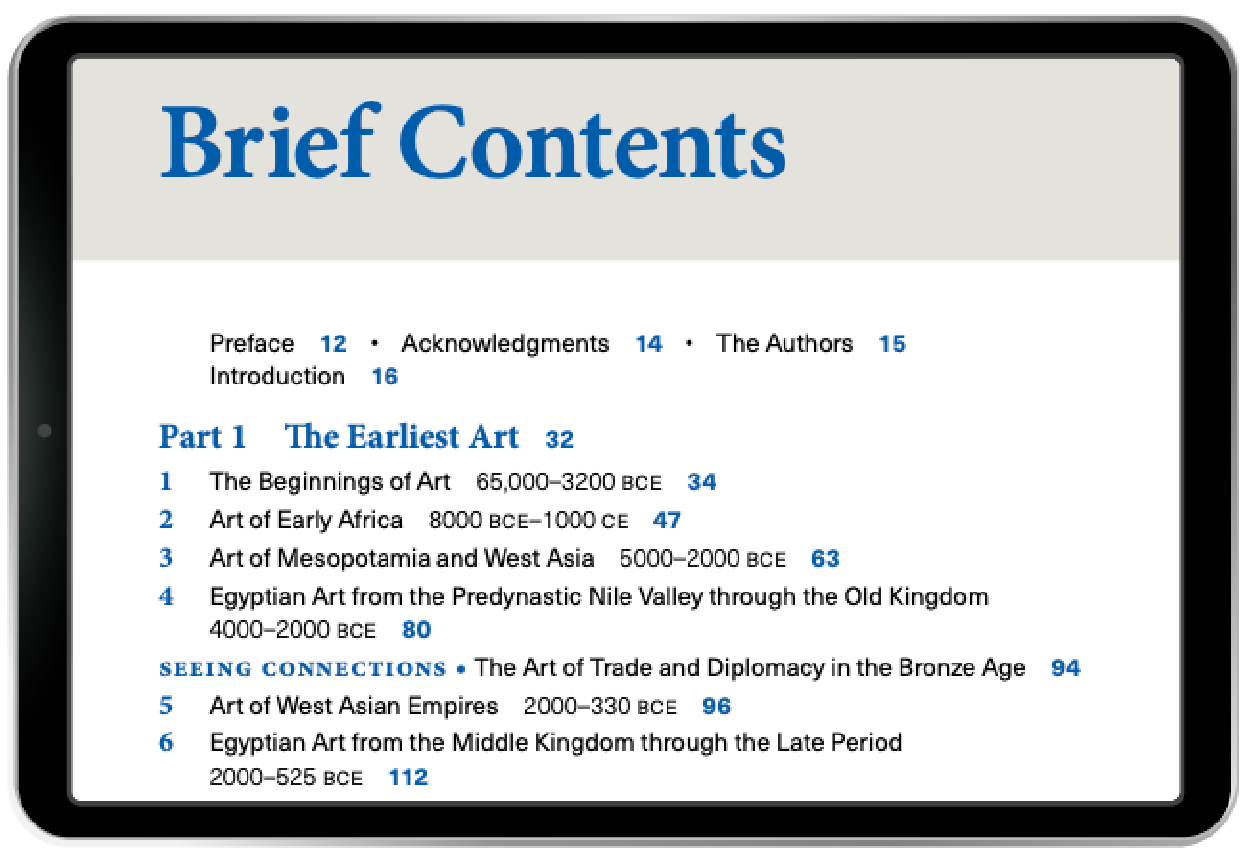 Brief Contents

Preface 12 • Acknowledgments 14 • The Authors 15
Introduction 16

Part 1 The Earliest Art 32

1 The Beginnings of Art 65,000–3200 BCE 34
2 Art of Early Africa 8000 BCE–1000 CE 47
3 Art of Mesopotamia and West Asia 5000–2000 BCE 63
4 Egyptian Art from the Predynastic Nile Valley through the Old Kingdom 4000–2000 BCE 80
SEEING CONNECTIONS • The Art of Trade and Diplomacy in the Bronze Age 94
5 Art of West Asian Empires 2000–330 BCE 96
6 Egyptian Art from the Middle Kingdom through the Late Period 2000–525 BCE 112